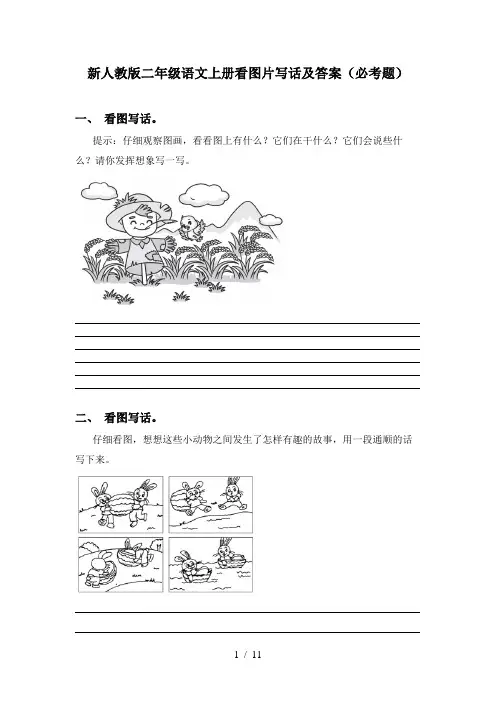 新人教版二年级语文上册看图片写话及答案（必考题）

一、 看图写话。

提示：仔细观察图画，看看图上有什么？它们在干什么？它们会说些什么？请你发挥想象写一写。

二、 看图写话。

仔细看图，想想这些小动物之间发生了怎样有趣的故事，用一段通顺的话写下来。

1 / 11